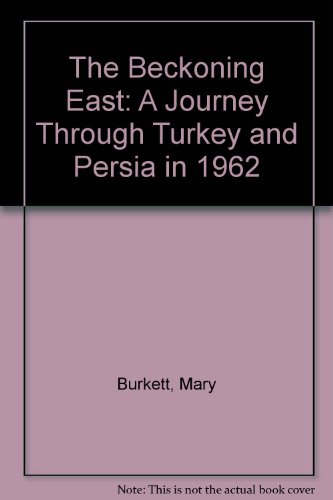 The Beckoning East: A Journey Through Turkey and Persia in 1962

Burkett, Mary

Note: This is not the actual book cover